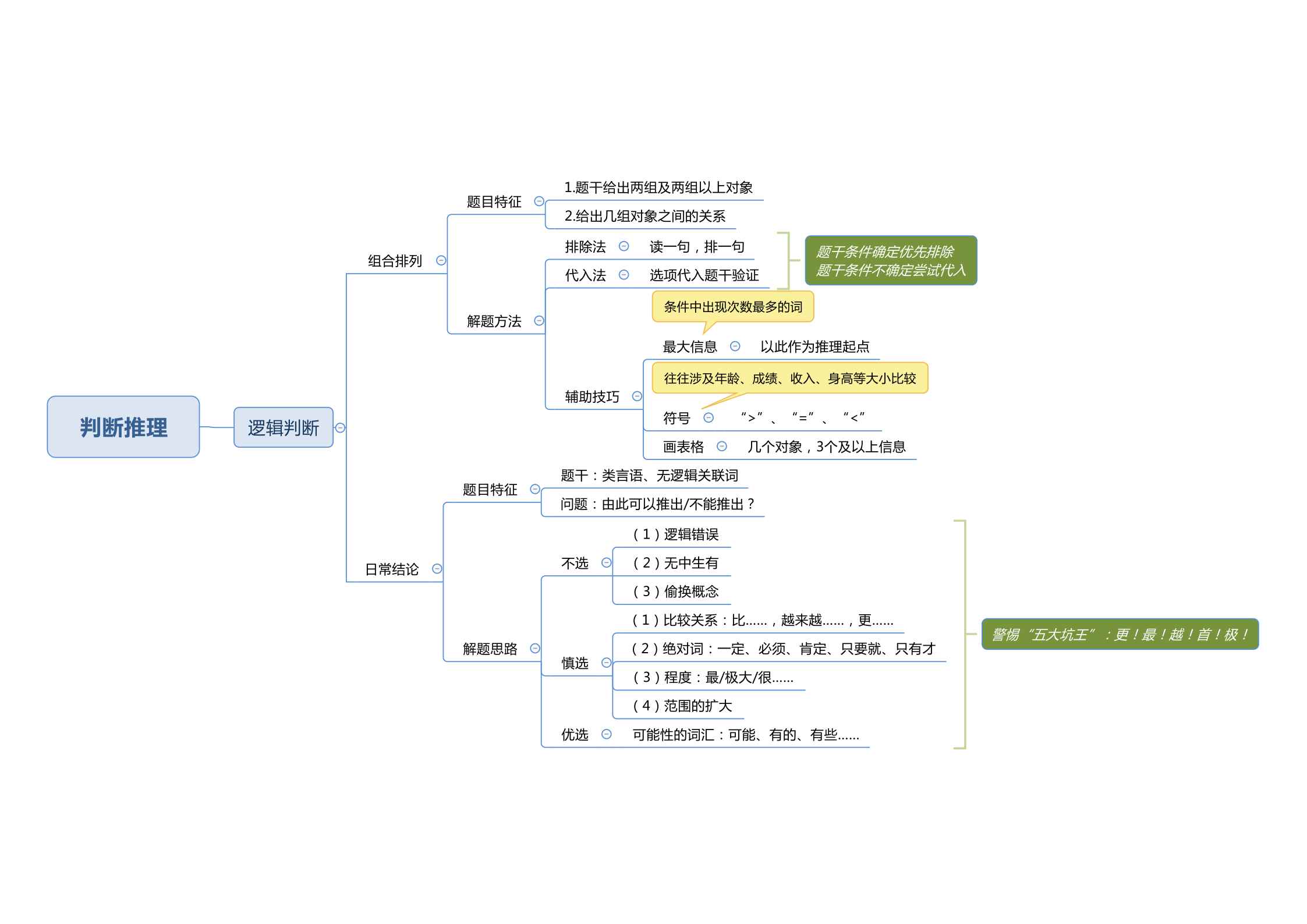 判断推理

逻辑判断

组合排列

题目特征

1.题干给出两组及两组以上对象

2.给出几组对象之间的关系

解题方法

排除法 读一句，排一句

代入法 选项代入题干验证

题干条件确定优先排除
题干条件不确定尝试代入

辅助技巧

条件中出现次数最多的词

最大信息 以此作为推理起点

往往涉及年龄、成绩、收入、身高等大小比较

符号 “>”、“=”、“<”

画表格 几个对象，3个及以上信息

日常结论

题目特征

题干：类言语、无逻辑关联词

问题：由此可以推出/不能推出？

解题思路

不选

（1）逻辑错误

（2）无中生有

（3）偷换概念

慎选

（1）比较关系：比……，越来越……，更……

（2）绝对词：一定、必须、肯定、只要就、只有才

（3）程度：最/极大/很……

（4）范围的扩大

优选 可能性的词汇：可能、有的、有些……

警惕“五大坑王”：更！最！越！首！极！